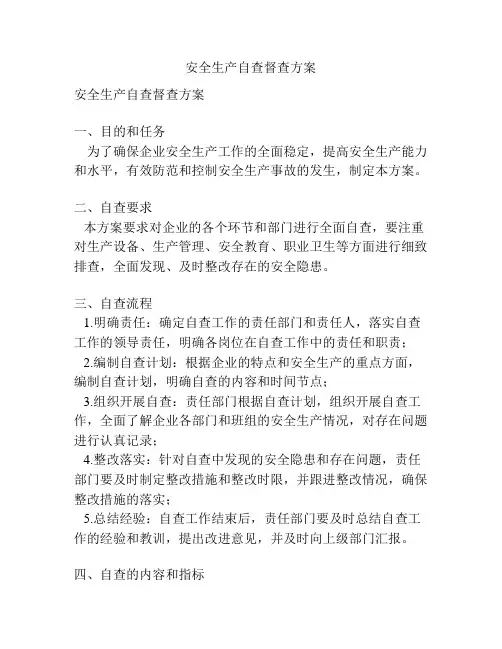 安全生产自查督查方案

安全生产自查督查方案

一、目的和任务
为了确保企业安全生产工作的全面稳定，提高安全生产能力和水平，有效防范和控制安全生产事故的发生，制定本方案。

二、自查要求
本方案要求对企业的各个环节和部门进行全面自查，要注重对生产设备、生产管理、安全教育、职业卫生等方面进行细致排查，全面发现、及时整改存在的安全隐患。

三、自查流程
1.明确责任：确定自查工作的责任部门和责任人，落实自查工作的领导责任，明确各岗位在自查工作中的责任和职责；
2.编制自查计划：根据企业的特点和安全生产的重点方面，编制自查计划，明确自查的内容和时间节点；
3.组织开展自查：责任部门根据自查计划，组织开展自查工作，全面了解企业各部门和班组的安全生产情况，对存在问题进行认真记录；
4.整改落实：针对自查中发现的安全隐患和存在问题，责任部门要及时制定整改措施和整改时限，并跟进整改情况，确保整改措施的落实；
5.总结经验：自查工作结束后，责任部门要及时总结自查工作的经验和教训，提出改进意见，并及时向上级部门汇报。

四、自查的内容和指标